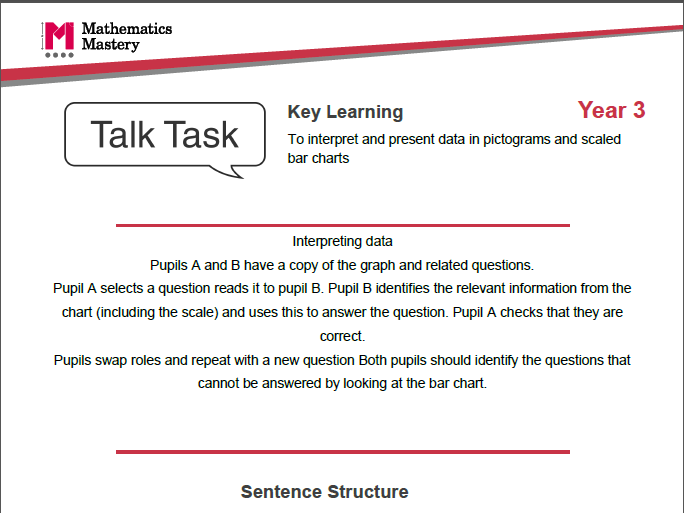 Mathematics Mastery

Talk Task

Key Learning

Year 3

To interpret and present data in pictograms and scaled bar charts

Interpreting data

Pupils A and B have a copy of the graph and related questions.

Pupil A selects a question reads it to pupil B. Pupil B identifies the relevant information from the chart (including the scale) and uses this to answer the question. Pupil A checks that they are correct.

Pupils swap roles and repeat with a new question Both pupils should identify the questions that cannot be answered by looking at the bar chart.

Sentence Structure